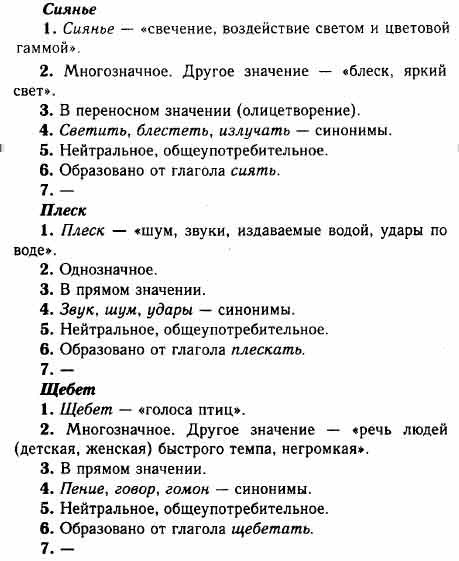 Сиянье

1. Сиянье — «свечение, воздействие светом и цветовой гаммой».

2. Многозначное. Другое значение — «блеск, яркий свет».

3. В переносном значении (олицетворение).

4. Светить, блестеть, излучать — синонимы.

5. Нейтральное, общеупотребительное.

6. Образовано от глагола сиять.

7. —

Плеск

1. Плеск — «шум, звуки, издаваемые водой, удары по воде».

2. Однозначное.

3. В прямом значении.

4. Звук, шум, удары — синонимы.

5. Нейтральное, общеупотребительное.

6. Образовано от глагола плескать.

7. —

Щебет

1. Щебет — «голоса птиц».

2. Многозначное. Другое значение — «речь людей (детская, женская) быстрого темпа, негромкая».

3. В прямом значении.

4. Пение, говор, гомон — синонимы.

5. Нейтральное, общеупотребительное.

6. Образовано от глагола щебетать.

7. —